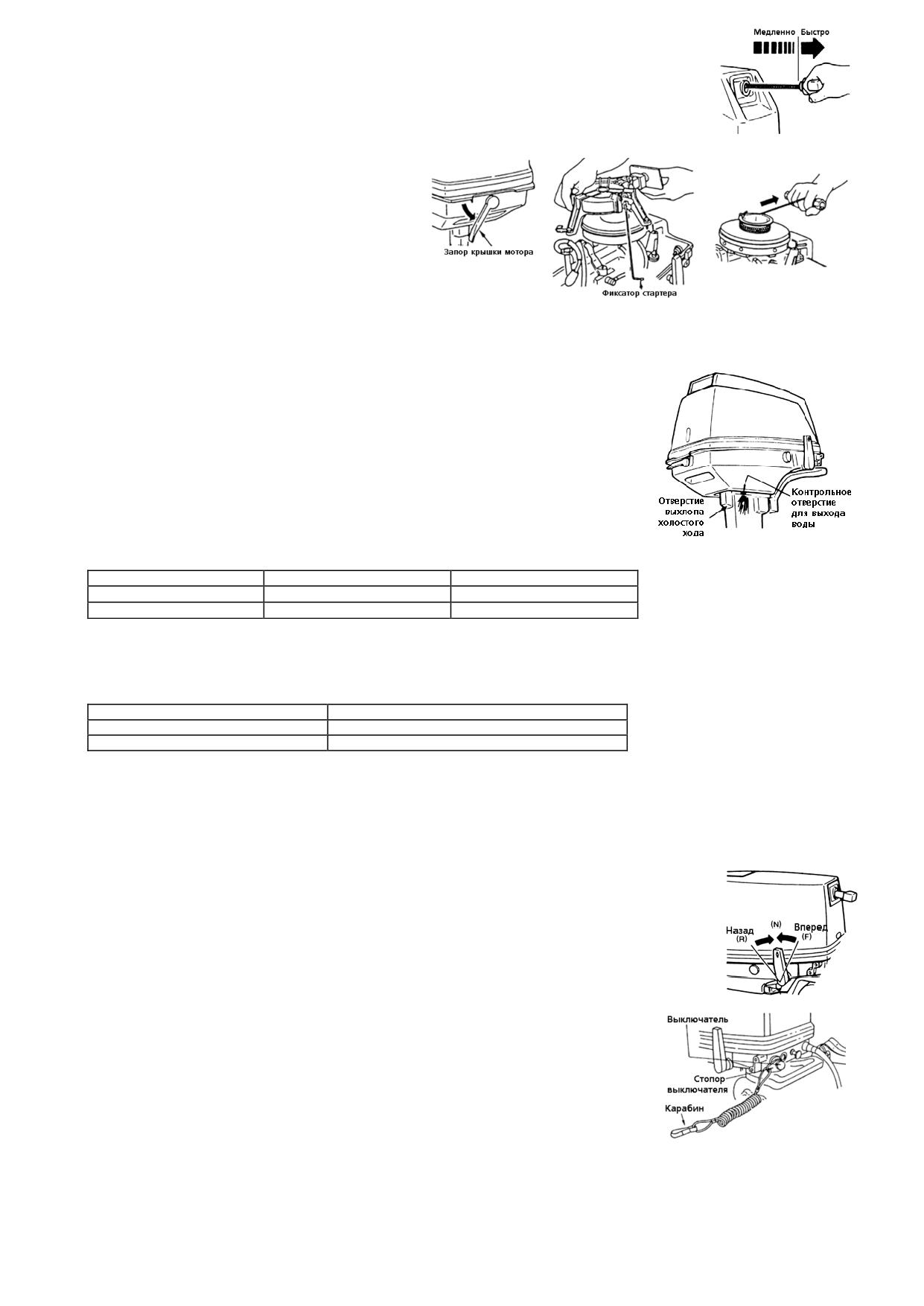 Медленно Быстро

Запор крышки мотора

Фиксатор стартера

Отверстие выхлопа холостого хода

Контрольное отверстие для выхода воды

Назад (R)

(N)

Вперед (F)

Выключатель

Стопор выключателя

Карабин